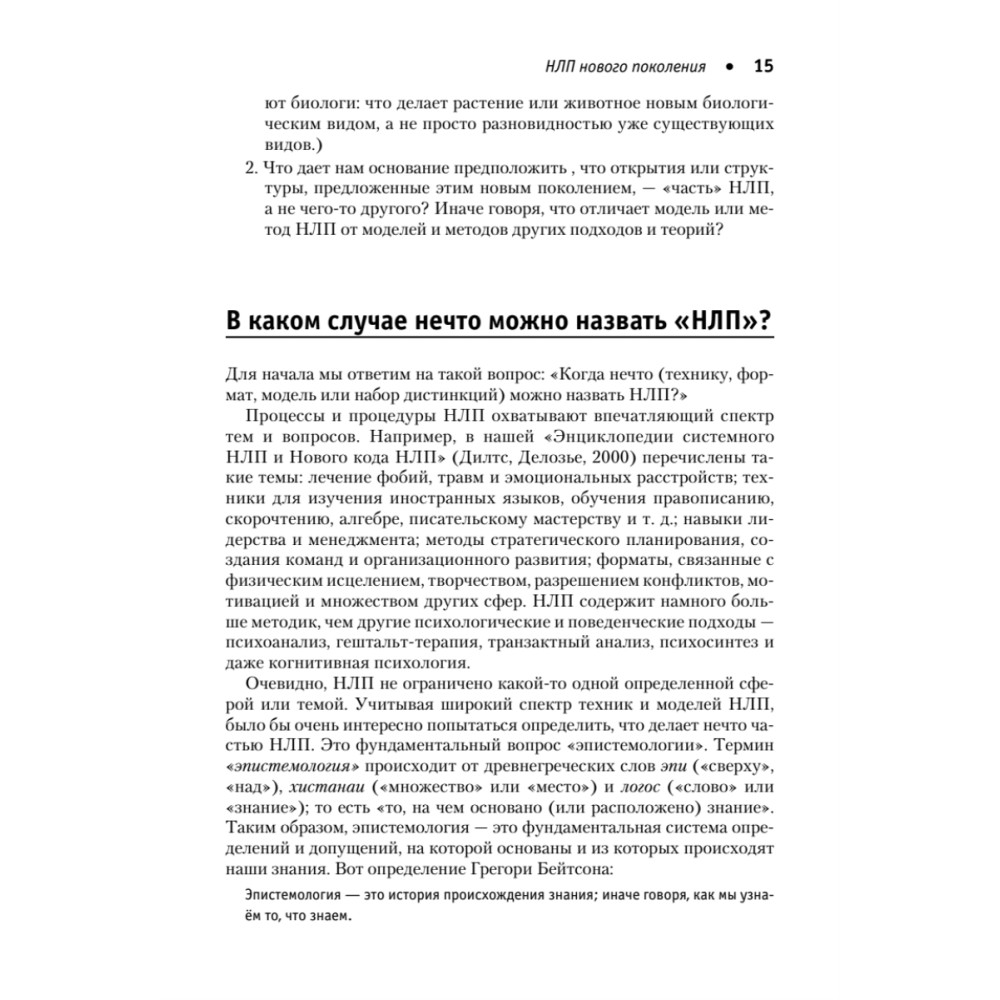 НЛП нового поколения • 15

ют биологи: что делает растение или животное новым биологическим видом, а не просто разновидностью уже существующих видов.)

2. Что дает нам основание предположить , что открытия или структуры, предложенные этим новым поколением, — «часть» НЛП, а не чего-то другого? Иначе говоря, что отличает модель или метод НЛП от моделей и методов других подходов и теорий?

В каком случае нечто можно назвать «НЛП»?

Для начала мы ответим на такой вопрос: «Когда нечто (технику, формат, модель или набор дистинкций) можно назвать НЛП?»

Процессы и процедуры НЛП охватывают впечатляющий спектр тем и вопросов. Например, в нашей «Энциклопедии системного НЛП и Нового кода НЛП» (Дилтс, Делозье, 2000) перечислены такие темы: лечение фобий, травм и эмоциональных расстройств; техники для изучения иностранных языков, обучения правописанию, скорочтению, алгебре, писательскому мастерству и т. д.; навыки лидерства и менеджмента; методы стратегического планирования, создания команд и организационного развития; форматы, связанные с физическим исцелением, творчеством, разрешением конфликтов, мотивацией и множеством других сфер. НЛП содержит намного больше методик, чем другие психологические и поведенческие подходы — психоанализ, гештальт-терапия, транзактный анализ, психосинтез и даже когнитивная психология.

Очевидно, НЛП не ограничено какой-то одной определенной сферой или темой. Учитывая широкий спектр техник и моделей НЛП, было бы очень интересно попытаться определить, что делает нечто частью НЛП. Это фундаментальный вопрос «эпистемологии». Термин «эпистемология» происходит от древнегреческих слов эпи («сверху», «над»), хистанаи («множество» или «место») и логос («слово» или «знание»); то есть «то, на чем основано (или расположено) знание». Таким образом, эпистемология — это фундаментальная система определений и допущений, на которой основаны и из которых происходят наши знания. Вот определение Грегори Бейтсона:

Эпистемология — это история происхождения знания; иначе говоря, как мы узнаём то, что знаем.